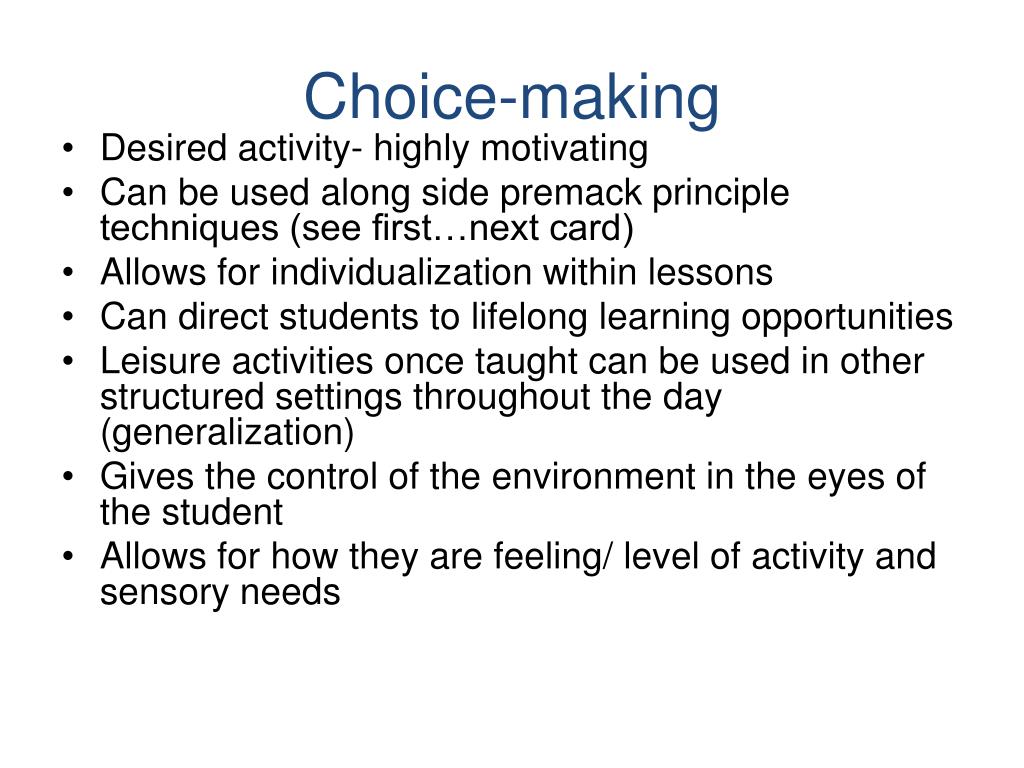 Choice-making

• Desired activity- highly motivating
• Can be used along side premack principle techniques (see first…next card)
• Allows for individualization within lessons
• Can direct students to lifelong learning opportunities
• Leisure activities once taught can be used in other structured settings throughout the day (generalization)
• Gives the control of the environment in the eyes of the student
• Allows for how they are feeling/ level of activity and sensory needs